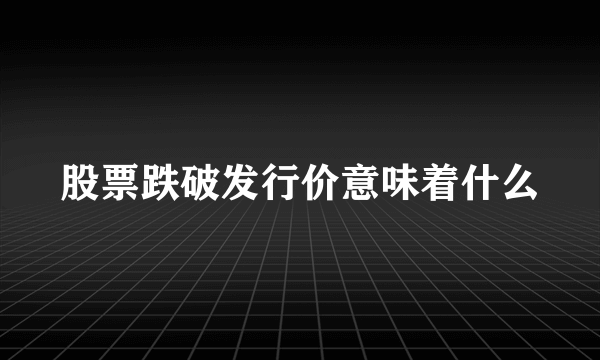 股票跌破发行价意味着什么